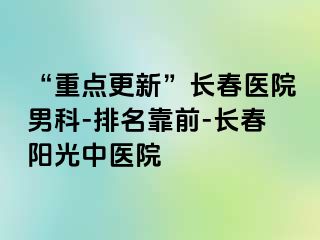 “重点更新”长春医院男科-排名靠前-长春阳光中医院